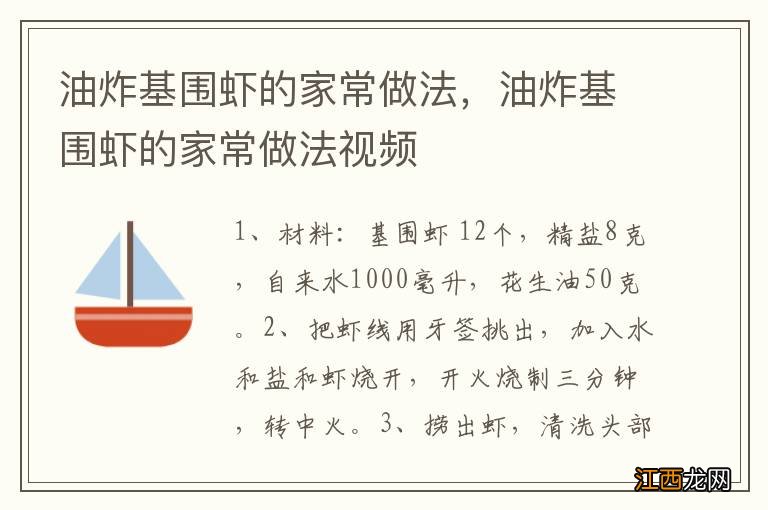 油炸基围虾的家常做法，油炸基围虾的家常做法视频

1、材料：基围虾 12个，精盐8克，自来水1000毫升，花生油50克。2、把虾线用牙签挑出，加入水和盐和虾烧开，开火烧制三分钟，转中火。3、捞出虾，清洗头部

江西龙网